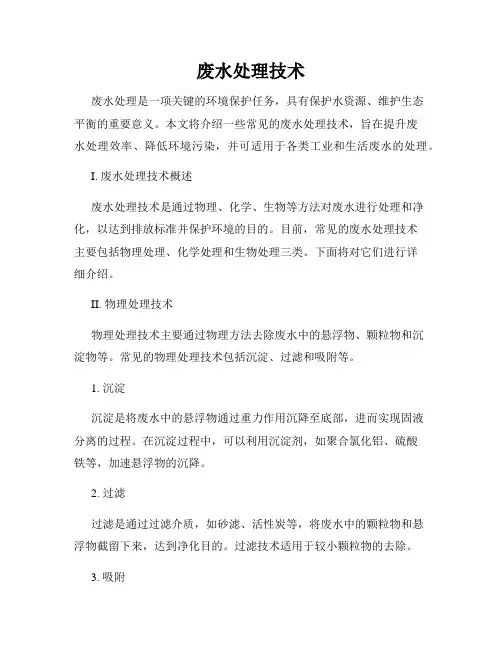 废水处理技术

废水处理是一项关键的环境保护任务，具有保护水资源、维护生态平衡的重要意义。本文将介绍一些常见的废水处理技术，旨在提升废水处理效率、降低环境污染，并可适用于各类工业和生活废水的处理。

I. 废水处理技术概述

废水处理技术是通过物理、化学、生物等方法对废水进行处理和净化，以达到排放标准并保护环境的目的。目前，常见的废水处理技术主要包括物理处理、化学处理和生物处理三类。下面将对它们进行详细介绍。

II. 物理处理技术

物理处理技术主要通过物理方法去除废水中的悬浮物、颗粒物和沉淀物等。常见的物理处理技术包括沉淀、过滤和吸附等。

1. 沉淀

沉淀是将废水中的悬浮物通过重力作用沉降至底部，进而实现固液分离的过程。在沉淀过程中，可以利用沉淀剂，如聚合氯化铝、硫酸铁等，加速悬浮物的沉降。

2. 过滤

过滤是通过过滤介质，如砂滤、活性炭等，将废水中的颗粒物和悬浮物截留下来，达到净化目的。过滤技术适用于较小颗粒物的去除。

3. 吸附